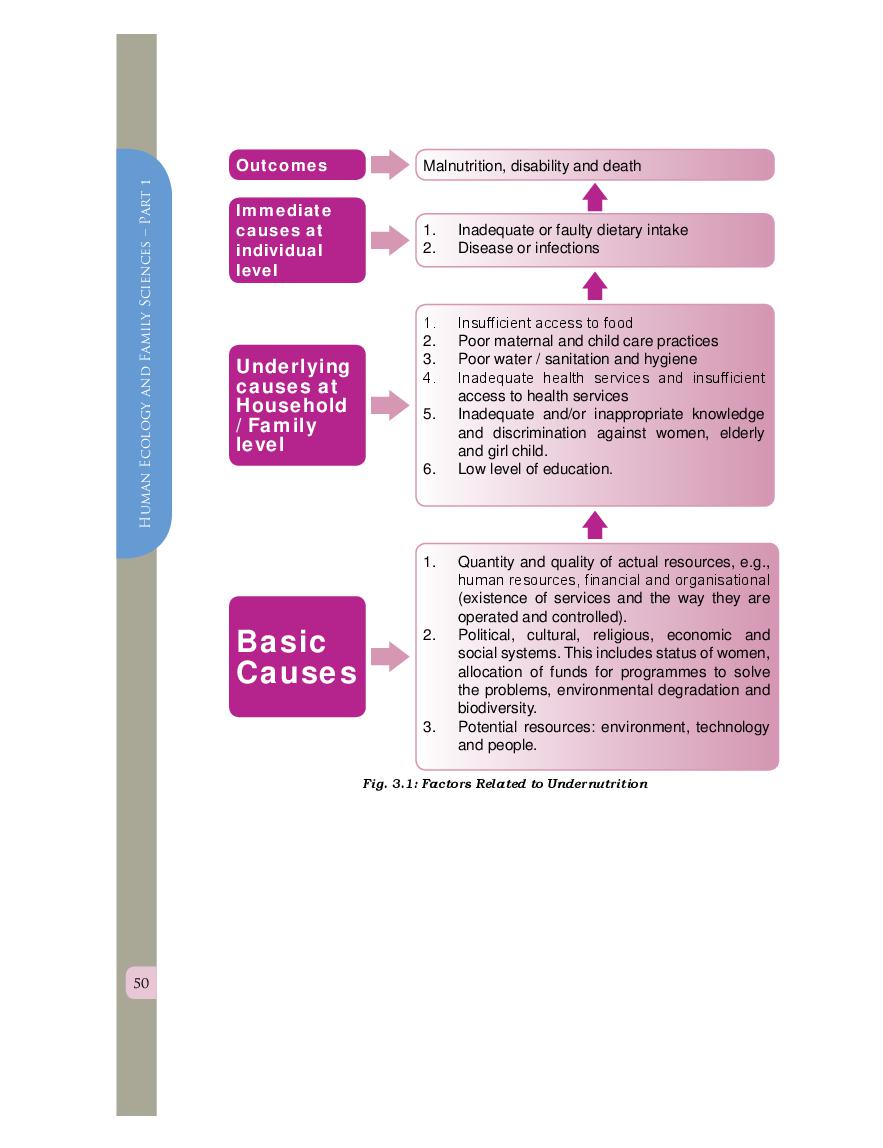 Human Ecology and Family Sciences – Part 1

Outcomes

Malnutrition, disability and death

Immediate causes at individual level

1. Inadequate or faulty dietary intake
2. Disease or infections

Underlying causes at Household / Family level

1. Insufficient access to food
2. Poor maternal and child care practices
3. Poor water / sanitation and hygiene
4. Inadequate health services and insufficient access to health services
5. Inadequate and/or inappropriate knowledge and discrimination against women, elderly and girl child.
6. Low level of education.

Basic Causes

1. Quantity and quality of actual resources, e.g., human resources, financial and organisational (existence of services and the way they are operated and controlled).
2. Political, cultural, religious, economic and social systems. This includes status of women, allocation of funds for programmes to solve the problems, environmental degradation and biodiversity.
3. Potential resources: environment, technology and people.

Fig. 3.1: Factors Related to Undernutrition

50